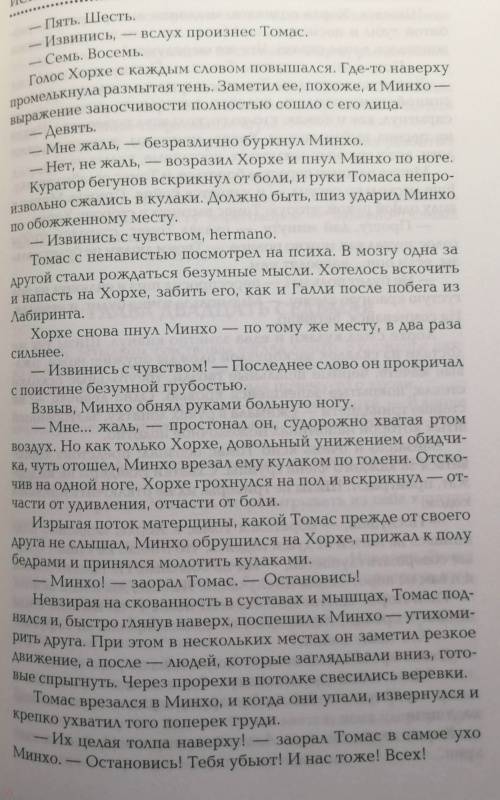 — Пять. Шесть.
— Извинись, — вслух произнес Томас.
— Семь. Восемь.
Голос Хорхе с каждым словом повышался. Где-то наверху промелькнула размытая тень. Заметил ее, похоже, и Минхо — выражение заносчивости полностью сошло с его лица.
— Девять.
— Мне жаль, — безразлично буркнул Минхо.
— Нет, не жаль, — возразил Хорхе и пнул Минхо по ноге.
Куратор бегунов вскрикнул от боли, и руки Томаса непроизвольно сжались в кулаки. Должно быть, шиз ударил Минхо по обожженному месту.
— Извинись с чувством, hermano.
Томас с ненавистью посмотрел на психа. В мозгу одна за другой стали рождаться безумные мысли. Хотелось вскочить и напасть на Хорхе, забить его, как и Галли после побега из Лабиринта.
Хорхе снова пнул Минхо — по тому же месту, в два раза сильнее.
— Извинись с чувством! — Последнее слово он прокричал с поистине безумной грубостью.
Взвыв, Минхо обнял руками больную ногу.
— Мне... жаль, — простонал он, судорожно хватая ртом воздух. Но как только Хорхе, довольный унижением обидчика, чуть отошел, Минхо врезал ему кулаком по голени. Отскочив на одной ноге, Хорхе грохнулся на пол и вскрикнул — отчасти от удивления, отчасти от боли.
Изрыгая поток матерщины, какой Томас прежде от своего друга не слышал, Минхо обрушился на Хорхе, прижал к полу бедрами и принялся молотить кулаками.
— Минхо! — заорал Томас. — Остановись!
Невзирая на скованность в суставах и мышцах, Томас поднялся и, быстро глянув наверх, поспешил к Минхо — утихомирить друга. При этом в нескольких местах он заметил резкое движение, а после — людей, которые заглядывали вниз, готовые спрыгнуть. Через прорехи в потолке свесились веревки.
Томас врезался в Минхо, и когда они упали, извернулся и крепко ухватил того поперек груди.
— Их целая толпа наверху! — заорал Томас в самое ухо Минхо. — Остановись! Тебя убьют! И нас тоже! Всех!